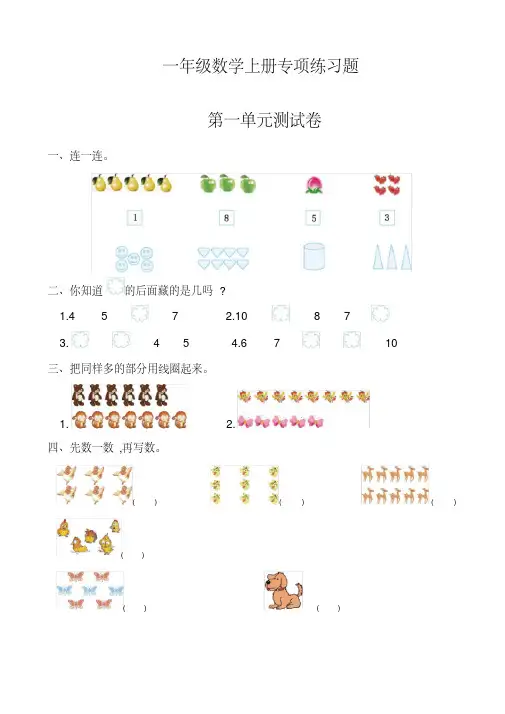 一年级数学上册专项练习题

第一单元测试卷

一、连一连。

1　8　5　3

二、你知道 的后面藏的是几吗 ?

1.4　5　7　2.10　8　7

3.　4　5　4.6　7　10

三、把同样多的部分用线圈起来。

1.　2.

四、先数一数 ,再写数。

(　)　(　)　(　)

(　)

(　)　(　)